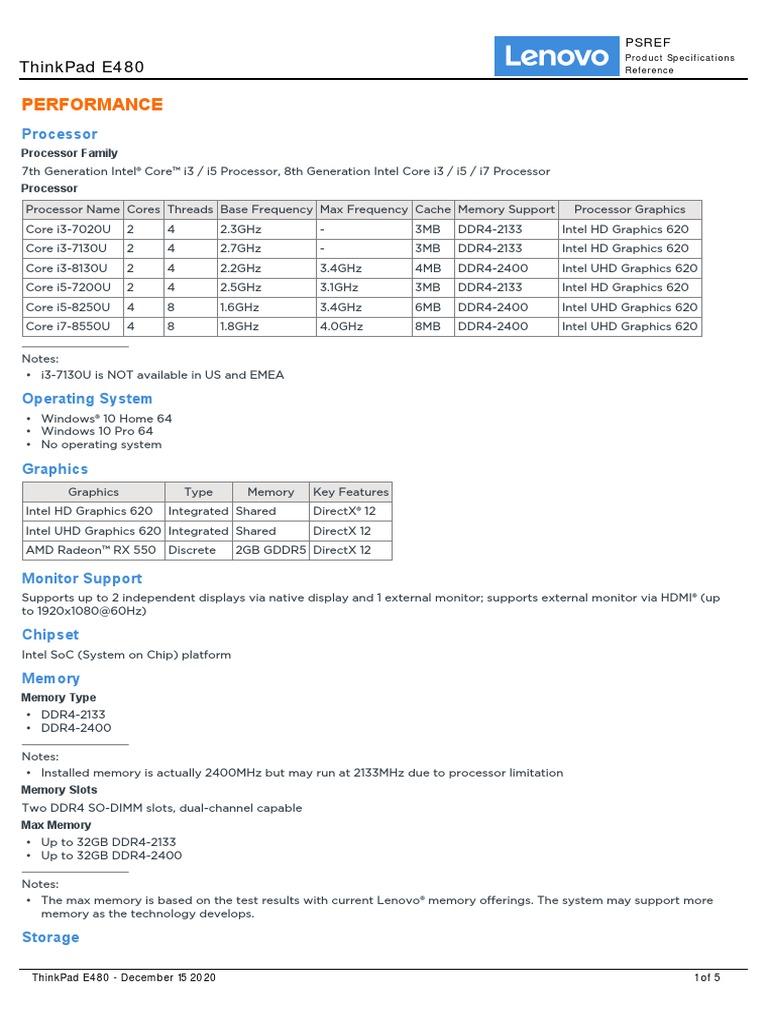 ThinkPad E480

Lenovo

PSREF
Product Specifications Reference

PERFORMANCE

Processor

Processor Family

7th Generation Intel® Core™ i3 / i5 Processor, 8th Generation Intel Core i3 / i5 / i7 Processor

Processor

| Processor Name | Cores | Threads | Base Frequency | Max Frequency | Cache | Memory Support | Processor Graphics |
|---|---|---|---|---|---|---|---|
| Core i3-7020U | 2 | 4 | 2.3GHz | - | 3MB | DDR4-2133 | Intel HD Graphics 620 |
| Core i3-7130U | 2 | 4 | 2.7GHz | - | 3MB | DDR4-2133 | Intel HD Graphics 620 |
| Core i3-8130U | 2 | 4 | 2.2GHz | 3.4GHz | 4MB | DDR4-2400 | Intel UHD Graphics 620 |
| Core i5-7200U | 2 | 4 | 2.5GHz | 3.1GHz | 3MB | DDR4-2133 | Intel HD Graphics 620 |
| Core i5-8250U | 4 | 8 | 1.6GHz | 3.4GHz | 6MB | DDR4-2400 | Intel UHD Graphics 620 |
| Core i7-8550U | 4 | 8 | 1.8GHz | 4.0GHz | 8MB | DDR4-2400 | Intel UHD Graphics 620 |

Notes:
• i3-7130U is NOT available in US and EMEA

Operating System

• Windows® 10 Home 64
• Windows 10 Pro 64
• No operating system

Graphics

| Graphics | Type | Memory | Key Features |
|---|---|---|---|
| Intel HD Graphics 620 | Integrated | Shared | DirectX® 12 |
| Intel UHD Graphics 620 | Integrated | Shared | DirectX 12 |
| AMD Radeon™ RX 550 | Discrete | 2GB GDDR5 | DirectX 12 |

Monitor Support

Supports up to 2 independent displays via native display and 1 external monitor; supports external monitor via HDMI® (up to 1920x1080@60Hz)

Chipset

Intel SoC (System on Chip) platform

Memory

Memory Type

• DDR4-2133
• DDR4-2400

Notes:
• Installed memory is actually 2400MHz but may run at 2133MHz due to processor limitation

Memory Slots

Two DDR4 SO-DIMM slots, dual-channel capable

Max Memory

• Up to 32GB DDR4-2133
• Up to 32GB DDR4-2400

Notes:
• The max memory is based on the test results with current Lenovo® memory offerings. The system may support more memory as the technology develops.

Storage

ThinkPad E480 - December 15 2020

1 of 5